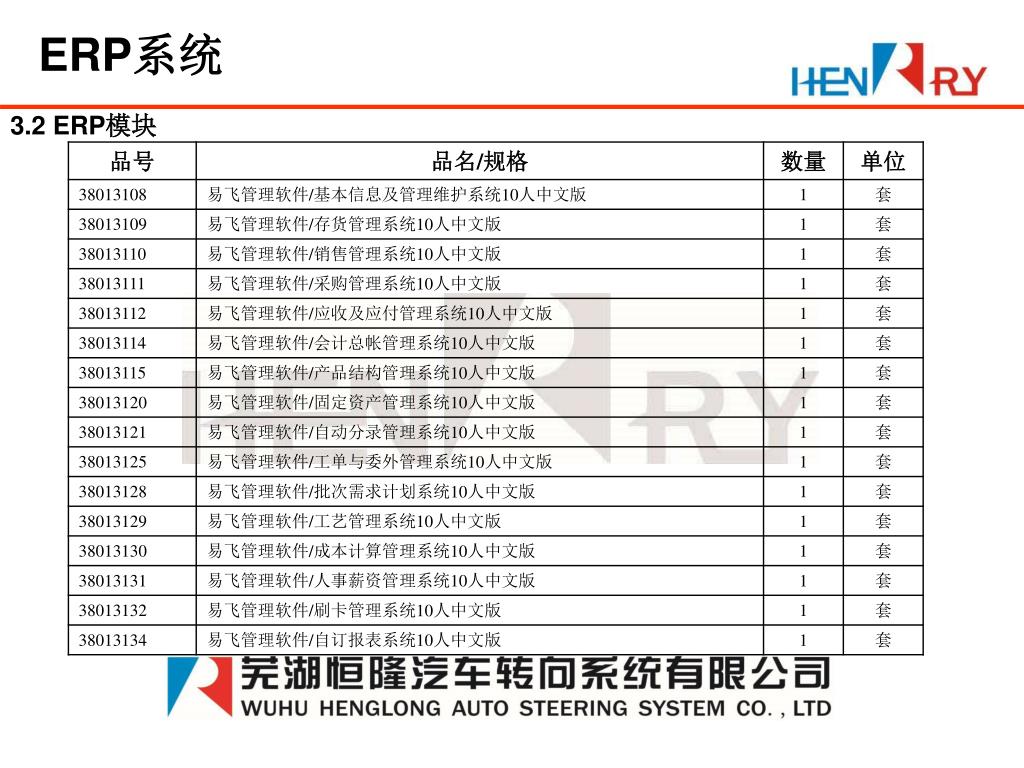 ERP系统

HENRY

3.2 ERP模块

| 品号 | 品名/规格 | 数量 | 单位 |
|---|---|---|---|
| 38013108 | 易飞管理软件/基本信息及管理维护系统10人中文版 | 1 | 套 |
| 38013109 | 易飞管理软件/存货管理系统10人中文版 | 1 | 套 |
| 38013110 | 易飞管理软件/销售管理系统10人中文版 | 1 | 套 |
| 38013111 | 易飞管理软件/采购管理系统10人中文版 | 1 | 套 |
| 38013112 | 易飞管理软件/应收及应付管理系统10人中文版 | 1 | 套 |
| 38013114 | 易飞管理软件/会计总帐管理系统10人中文版 | 1 | 套 |
| 38013115 | 易飞管理软件/产品结构管理系统10人中文版 | 1 | 套 |
| 38013120 | 易飞管理软件/固定资产管理系统10人中文版 | 1 | 套 |
| 38013121 | 易飞管理软件/自动分录管理系统10人中文版 | 1 | 套 |
| 38013125 | 易飞管理软件/工单与委外管理系统10人中文版 | 1 | 套 |
| 38013128 | 易飞管理软件/批次需求计划系统10人中文版 | 1 | 套 |
| 38013129 | 易飞管理软件/工艺管理系统10人中文版 | 1 | 套 |
| 38013130 | 易飞管理软件/成本计算管理系统10人中文版 | 1 | 套 |
| 38013131 | 易飞管理软件/人事薪资管理系统10人中文版 | 1 | 套 |
| 38013132 | 易飞管理软件/刷卡管理系统10人中文版 | 1 | 套 |
| 38013134 | 易飞管理软件/自订报表系统10人中文版 | 1 | 套 |

芜湖恒隆汽车转向系统有限公司
WUHU HENGLONG AUTO STEERING SYSTEM CO. , LTD